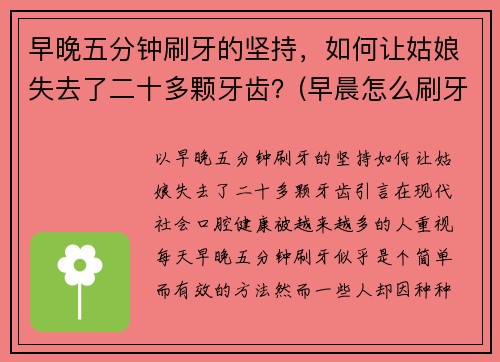 早晚五分钟刷牙的坚持，如何让姑娘失去了二十多颗牙齿？(早晨怎么刷牙

以早晚五分钟刷牙的坚持如何让姑娘失去了二十多颗牙齿引言在现代社会口腔健康被越来越多的人重视每天早晚五分钟刷牙似乎是个简单而有效的方法然而一些人却因种种